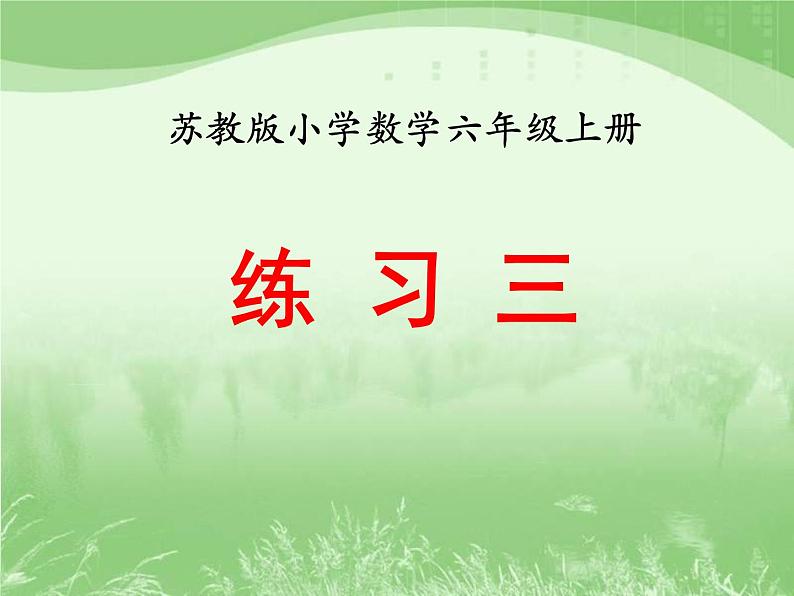 苏教版小学数学六年级上册

练 习 三